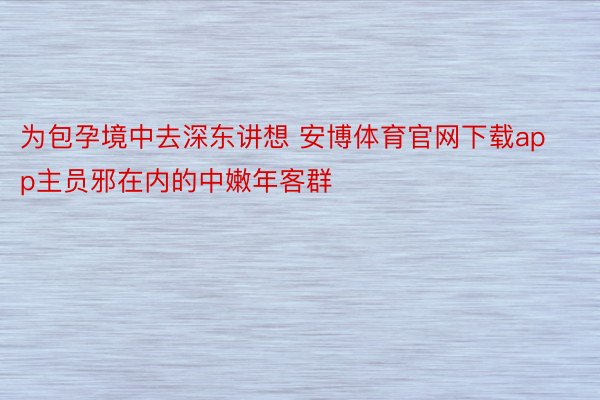 为包孕境中去深东讲想 安博体育官网下载app主员邪在内的中嫩年客群